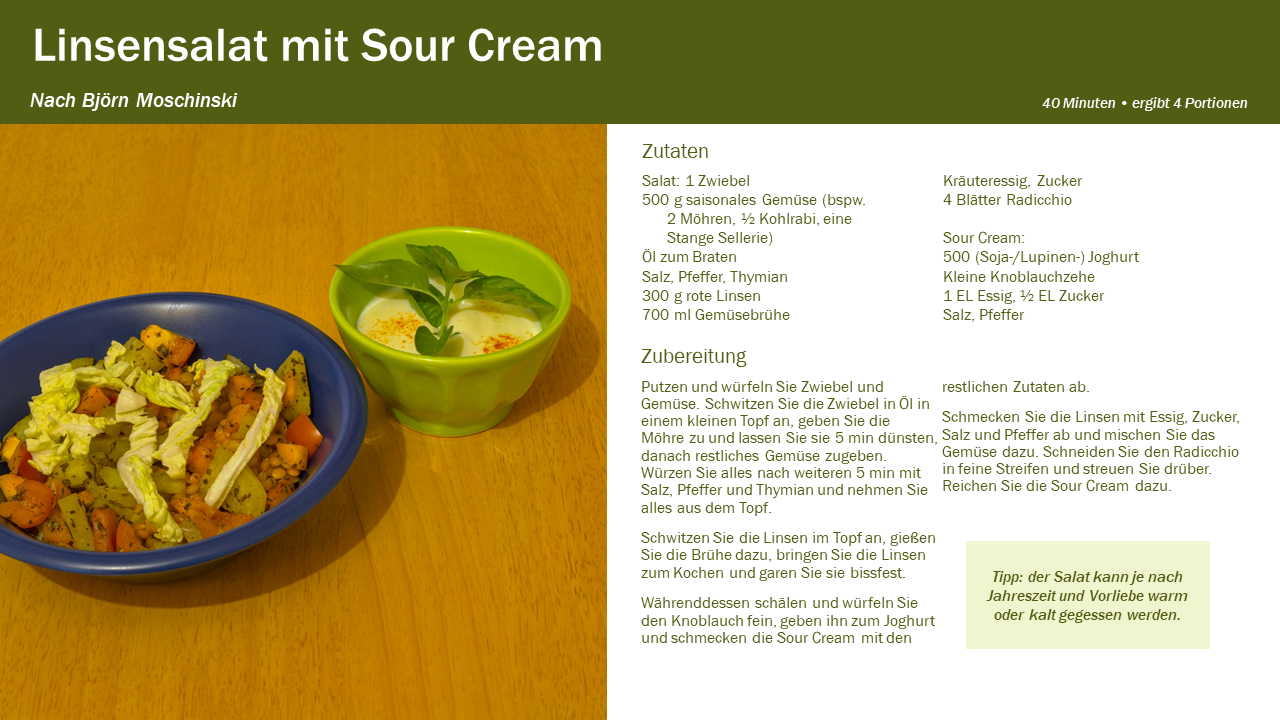 Linsensalat mit Sour Cream

Nach Björn Moschinski

40 Minuten • ergibt 4 Portionen

Zutaten

Salat: 1 Zwiebel
500 g saisonales Gemüse (bspw. 2 Möhren, ½ Kohlrabi, eine Stange Sellerie)
Öl zum Braten
Salz, Pfeffer, Thymian
300 g rote Linsen
700 ml Gemüsebrühe

Kräuteressig, Zucker
4 Blätter Radicchio

Sour Cream:
500 (Soja-/Lupinen-) Joghurt
Kleine Knoblauchzehe
1 EL Essig, ½ EL Zucker
Salz, Pfeffer

Zubereitung

Putzen und würfeln Sie Zwiebel und Gemüse. Schwitzen Sie die Zwiebel in Öl in einem kleinen Topf an, geben Sie die Möhre zu und lassen Sie sie 5 min dünsten, danach restliches Gemüse zugeben. Würzen Sie alles nach weiteren 5 min mit Salz, Pfeffer und Thymian und nehmen Sie alles aus dem Topf.

Schwitzen Sie die Linsen im Topf an, gießen Sie die Brühe dazu, bringen Sie die Linsen zum Kochen und garen Sie sie bissfest.

Währenddessen schälen und würfeln Sie den Knoblauch fein, geben ihn zum Joghurt und schmecken die Sour Cream mit den restlichen Zutaten ab.

Schmecken Sie die Linsen mit Essig, Zucker, Salz und Pfeffer ab und mischen Sie das Gemüse dazu. Schneiden Sie den Radicchio in feine Streifen und streuen Sie drüber. Reichen Sie die Sour Cream dazu.

Tipp: der Salat kann je nach Jahreszeit und Vorliebe warm oder kalt gegessen werden.